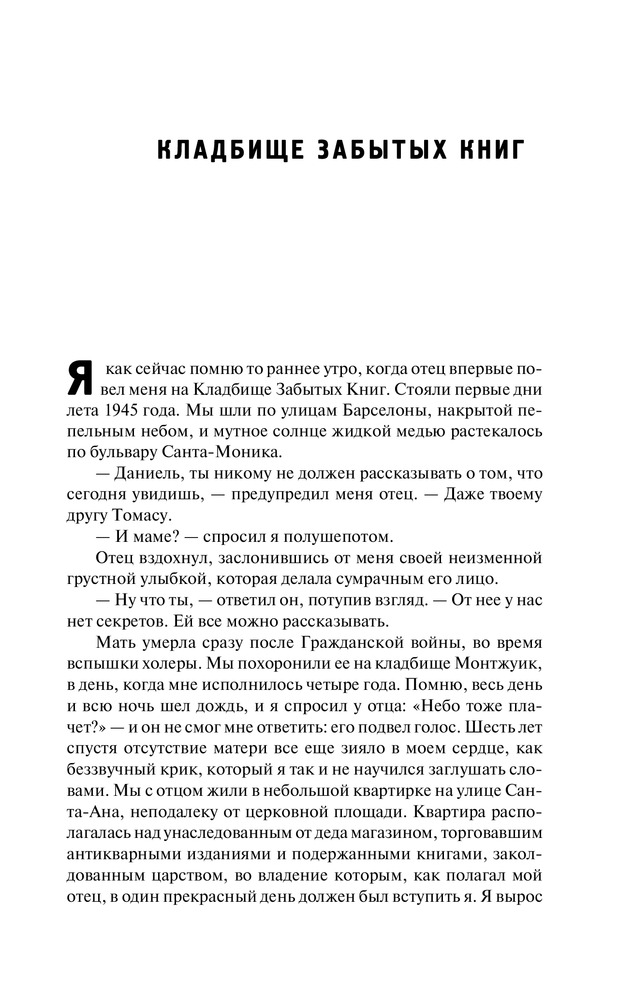 КЛАДБИЩЕ ЗАБЫТЫХ КНИГ

Я как сейчас помню то раннее утро, когда отец впервые повел меня на Кладбище Забытых Книг. Стояли первые дни лета 1945 года. Мы шли по улицам Барселоны, накрытой пепельным небом, и мутное солнце жидкой медью растекалось по бульвару Санта-Моника.

— Даниель, ты никому не должен рассказывать о том, что сегодня увидишь, — предупредил меня отец. — Даже твоему другу Томасу.

— И маме? — спросил я полушепотом.

Отец вздохнул, заслонившись от меня своей неизменной грустной улыбкой, которая делала сумрачным его лицо.

— Ну что ты, — ответил он, потупив взгляд. — От нее у нас нет секретов. Ей все можно рассказывать.

Мать умерла сразу после Гражданской войны, во время вспышки холеры. Мы похоронили ее на кладбище Монтжуик, в день, когда мне исполнилось четыре года. Помню, весь день и всю ночь шел дождь, и я спросил у отца: «Небо тоже плачет?» — и он не смог мне ответить: его подвел голос. Шесть лет спустя отсутствие матери все еще зияло в моем сердце, как беззвучный крик, который я так и не научился заглушать словами. Мы с отцом жили в небольшой квартирке на улице Санта-Ана, неподалеку от церковной площади. Квартира располагалась над унаследованным от деда магазином, торговавшим антикварными изданиями и подержанными книгами, заколдованным царством, во владение которым, как полагал мой отец, в один прекрасный день должен был вступить я. Я вырос